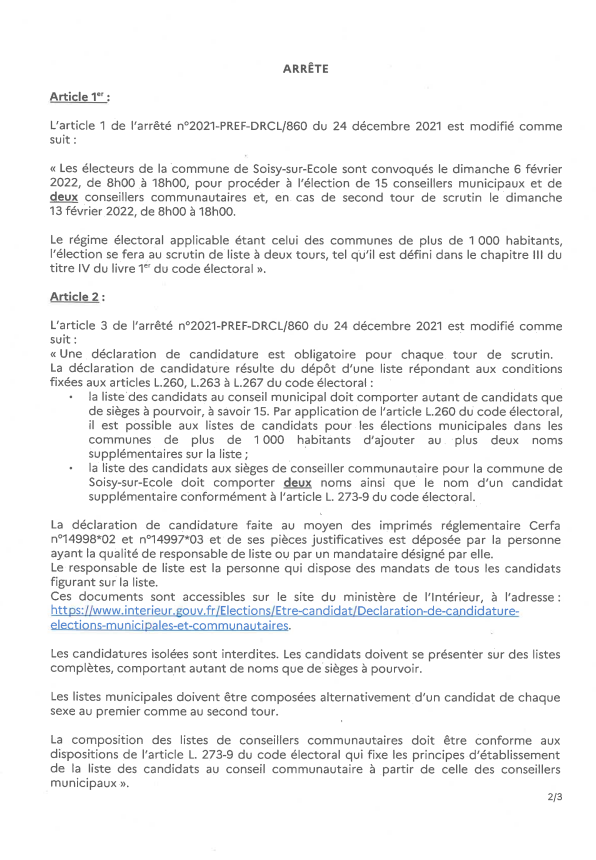 ARRÊTE

Article 1$^{er}$ :

L'article 1 de l'arrêté n°2021-PREF-DRCL/860 du 24 décembre 2021 est modifié comme suit :

« Les électeurs de la commune de Soisy-sur-Ecole sont convoqués le dimanche 6 février 2022, de 8h00 à 18h00, pour procéder à l'élection de 15 conseillers municipaux et de deux conseillers communautaires et, en cas de second tour de scrutin le dimanche 13 février 2022, de 8h00 à 18h00.

Le régime électoral applicable étant celui des communes de plus de 1 000 habitants, l'élection se fera au scrutin de liste à deux tours, tel qu'il est défini dans le chapitre III du titre IV du livre 1$^{er}$ du code électoral ».

Article 2 :

L'article 3 de l'arrêté n°2021-PREF-DRCL/860 du 24 décembre 2021 est modifié comme suit :
« Une déclaration de candidature est obligatoire pour chaque tour de scrutin.
La déclaration de candidature résulte du dépôt d'une liste répondant aux conditions fixées aux articles L.260, L.263 à L.267 du code électoral :
• la liste des candidats au conseil municipal doit comporter autant de candidats que de sièges à pourvoir, à savoir 15. Par application de l'article L.260 du code électoral, il est possible aux listes de candidats pour les élections municipales dans les communes de plus de 1 000 habitants d'ajouter au plus deux noms supplémentaires sur la liste ;
• la liste des candidats aux sièges de conseiller communautaire pour la commune de Soisy-sur-Ecole doit comporter deux noms ainsi que le nom d'un candidat supplémentaire conformément à l'article L. 273-9 du code électoral.

La déclaration de candidature faite au moyen des imprimés réglementaire Cerfa n°14998*02 et n°14997*03 et de ses pièces justificatives est déposée par la personne ayant la qualité de responsable de liste ou par un mandataire désigné par elle.
Le responsable de liste est la personne qui dispose des mandats de tous les candidats figurant sur la liste.
Ces documents sont accessibles sur le site du ministère de l'Intérieur, à l'adresse : https://www.interieur.gouv.fr/Elections/Etre-candidat/Declaration-de-candidature-elections-municipales-et-communautaires.

Les candidatures isolées sont interdites. Les candidats doivent se présenter sur des listes complètes, comportant autant de noms que de sièges à pourvoir.

Les listes municipales doivent être composées alternativement d'un candidat de chaque sexe au premier comme au second tour.

La composition des listes de conseillers communautaires doit être conforme aux dispositions de l'article L. 273-9 du code électoral qui fixe les principes d'établissement de la liste des candidats au conseil communautaire à partir de celle des conseillers municipaux ».

2/3